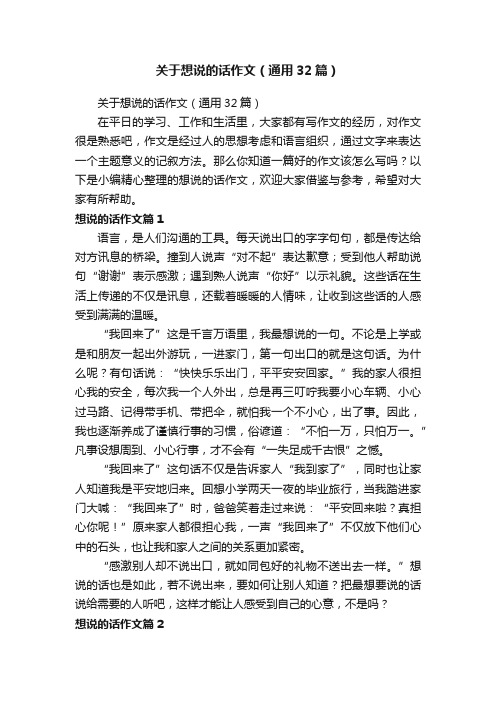 关于想说的话作文（通用32篇）

关于想说的话作文（通用32篇）

在平日的学习、工作和生活里，大家都有写作文的经历，对作文很是熟悉吧，作文是经过人的思想考虑和语言组织，通过文字来表达一个主题意义的记叙方法。那么你知道一篇好的作文该怎么写吗？以下是小编精心整理的想说的话作文，欢迎大家借鉴与参考，希望对大家有所帮助。

想说的话作文篇1

语言，是人们沟通的工具。每天说出口的字字句句，都是传达给对方讯息的桥梁。撞到人说声“对不起”表达歉意；受到他人帮助说句“谢谢”表示感激；遇到熟人说声“你好”以示礼貌。这些话在生活上传递的不仅是讯息，还载着暖暖的人情味，让收到这些话的人感受到满满的温暖。

“我回来了”这是千言万语里，我最想说的一句。不论是上学或是和朋友一起出外游玩，一进家门，第一句出口的就是这句话。为什么呢？有句话说：“快快乐乐出门，平平安安回家。”我的家人很担心我的安全，每次我一个人外出，总是再三叮咛我要小心车辆、小心过马路、记得带手机、带把伞，就怕我一个不小心，出了事。因此，我也逐渐养成了谨慎行事的习惯，俗谚道：“不怕一万，只怕万一。”凡事设想周到、小心行事，才不会有“一失足成千古恨”之憾。

“我回来了”这句话不仅是告诉家人“我到家了”，同时也让家人知道我是平安地归来。回想小学两天一夜的毕业旅行，当我踏进家门大喊：“我回来了”时，爸爸笑着走过来说：“平安回来啦？真担心你呢！”原来家人都很担心我，一声“我回来了”不仅放下他们心中的石头，也让我和家人之间的关系更加紧密。

“感激别人却不说出口，就如同包好的礼物不送出去一样。”想说的话也是如此，若不说出来，要如何让别人知道？把最想要说的话说给需要的人听吧，这样才能让人感受到自己的心意，不是吗？

想说的话作文篇2